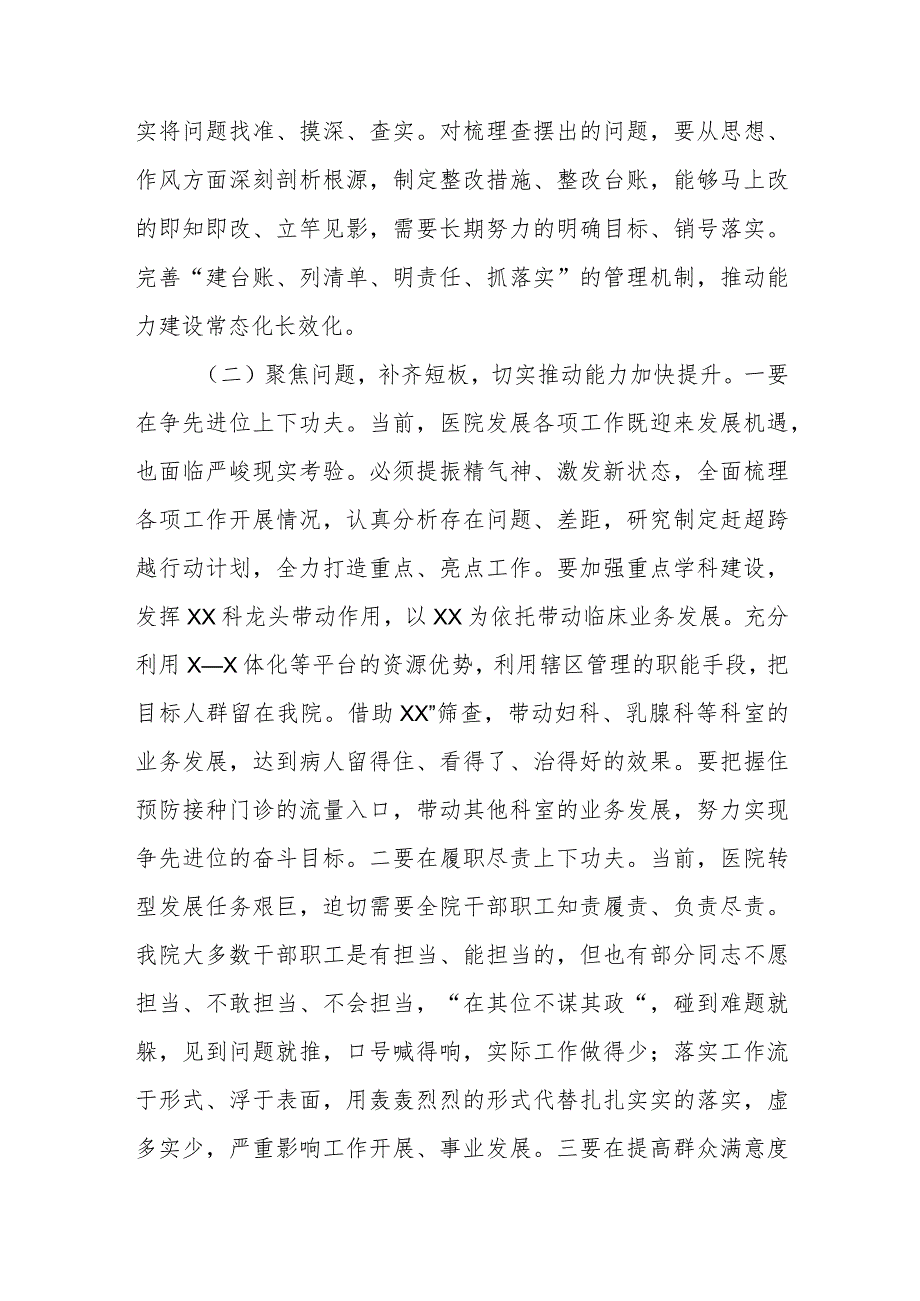 实将问题找准、摸深、查实。对梳理查摆出的问题，要从思想、作风方面深刻剖析根源，制定整改措施、整改台账，能够马上改的即知即改、立竿见影，需要长期努力的明确目标、销号落实。完善“建台账、列清单、明责任、抓落实”的管理机制，推动能力建设常态化长效化。

（二）聚焦问题，补齐短板，切实推动能力加快提升。一要在争先进位上下功夫。当前，医院发展各项工作既迎来发展机遇，也面临严峻现实考验。必须提振精气神、激发新状态，全面梳理各项工作开展情况，认真分析存在问题、差距，研究制定赶超跨越行动计划，全力打造重点、亮点工作。要加强重点学科建设，发挥XX科龙头带动作用，以XX为依托带动临床业务发展。充分利用X—X体化等平台的资源优势，利用辖区管理的职能手段，把目标人群留在我院。借助XX”筛查，带动妇科、乳腺科等科室的业务发展，达到病人留得住、看得了、治得好的效果。要把握住预防接种门诊的流量入口，带动其他科室的业务发展，努力实现争先进位的奋斗目标。二要在履职尽责上下功夫。当前，医院转型发展任务艰巨，迫切需要全院干部职工知责履责、负责尽责。我院大多数干部职工是有担当、能担当的，但也有部分同志不愿担当、不敢担当、不会担当，“在其位不谋其政“，碰到难题就躲，见到问题就推，口号喊得响，实际工作做得少；落实工作流于形式、浮于表面，用轰轰烈烈的形式代替扎扎实实的落实，虚多实少，严重影响工作开展、事业发展。三要在提高群众满意度